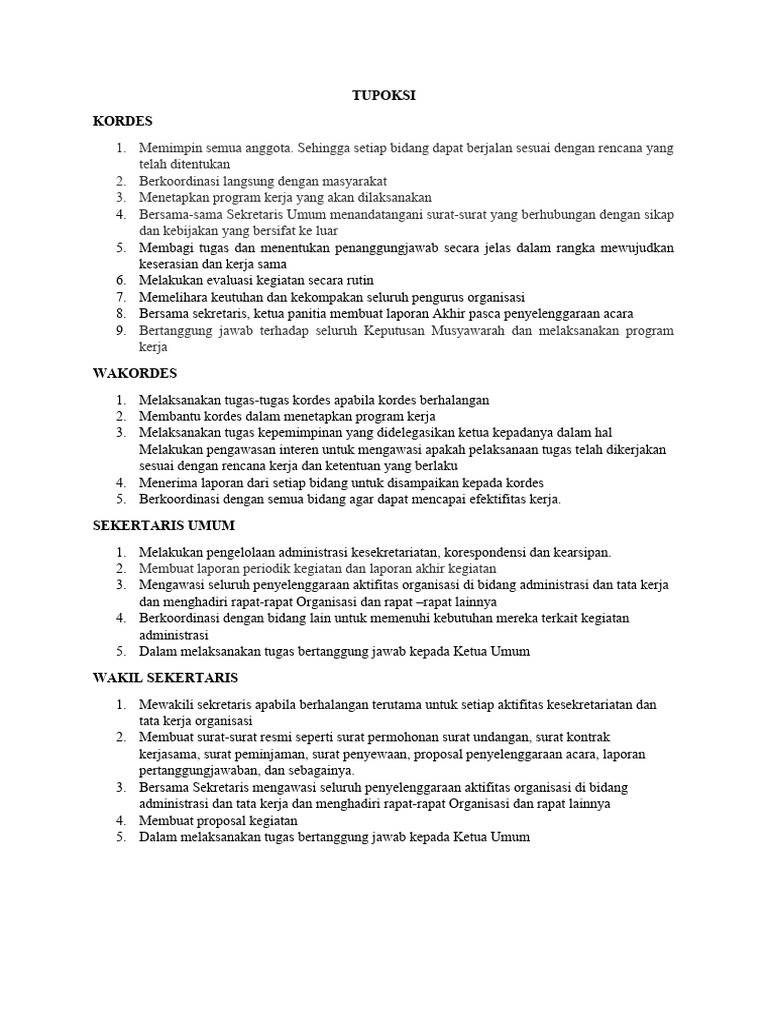 TUPOKSI

KORDES

1. Memimpin semua anggota. Sehingga setiap bidang dapat berjalan sesuai dengan rencana yang telah ditentukan
2. Berkoordinasi langsung dengan masyarakat
3. Menetapkan program kerja yang akan dilaksanakan
4. Bersama-sama Sekretaris Umum menandatangani surat-surat yang berhubungan dengan sikap dan kebijakan yang bersifat ke luar
5. Membagi tugas dan menentukan penanggungjawab secara jelas dalam rangka mewujudkan keserasian dan kerja sama
6. Melakukan evaluasi kegiatan secara rutin
7. Memelihara keutuhan dan kekompakan seluruh pengurus organisasi
8. Bersama sekretaris, ketua panitia membuat laporan Akhir pasca penyelenggaraan acara
9. Bertanggung jawab terhadap seluruh Keputusan Musyawarah dan melaksanakan program kerja

WAKORDES

1. Melaksanakan tugas-tugas kordes apabila kordes berhalangan
2. Membantu kordes dalam menetapkan program kerja
3. Melaksanakan tugas kepemimpinan yang didelegasikan ketua kepadanya dalam hal Melakukan pengawasan interen untuk mengawasi apakah pelaksanaan tugas telah dikerjakan sesuai dengan rencana kerja dan ketentuan yang berlaku
4. Menerima laporan dari setiap bidang untuk disampaikan kepada kordes
5. Berkoordinasi dengan semua bidang agar dapat mencapai efektifitas kerja.

SEKERTARIS UMUM

1. Melakukan pengelolaan administrasi kesekretariatan, korespondensi dan kearsipan.
2. Membuat laporan periodik kegiatan dan laporan akhir kegiatan
3. Mengawasi seluruh penyelenggaraan aktifitas organisasi di bidang administrasi dan tata kerja dan menghadiri rapat-rapat Organisasi dan rapat –rapat lainnya
4. Berkoordinasi dengan bidang lain untuk memenuhi kebutuhan mereka terkait kegiatan administrasi
5. Dalam melaksanakan tugas bertanggung jawab kepada Ketua Umum

WAKIL SEKERTARIS

1. Mewakili sekretaris apabila berhalangan terutama untuk setiap aktifitas kesekretariatan dan tata kerja organisasi
2. Membuat surat-surat resmi seperti surat permohonan surat undangan, surat kontrak kerjasama, surat peminjaman, surat penyewaan, proposal penyelenggaraan acara, laporan pertanggungjawaban, dan sebagainya.
3. Bersama Sekretaris mengawasi seluruh penyelenggaraan aktifitas organisasi di bidang administrasi dan tata kerja dan menghadiri rapat-rapat Organisasi dan rapat lainnya
4. Membuat proposal kegiatan
5. Dalam melaksanakan tugas bertanggung jawab kepada Ketua Umum